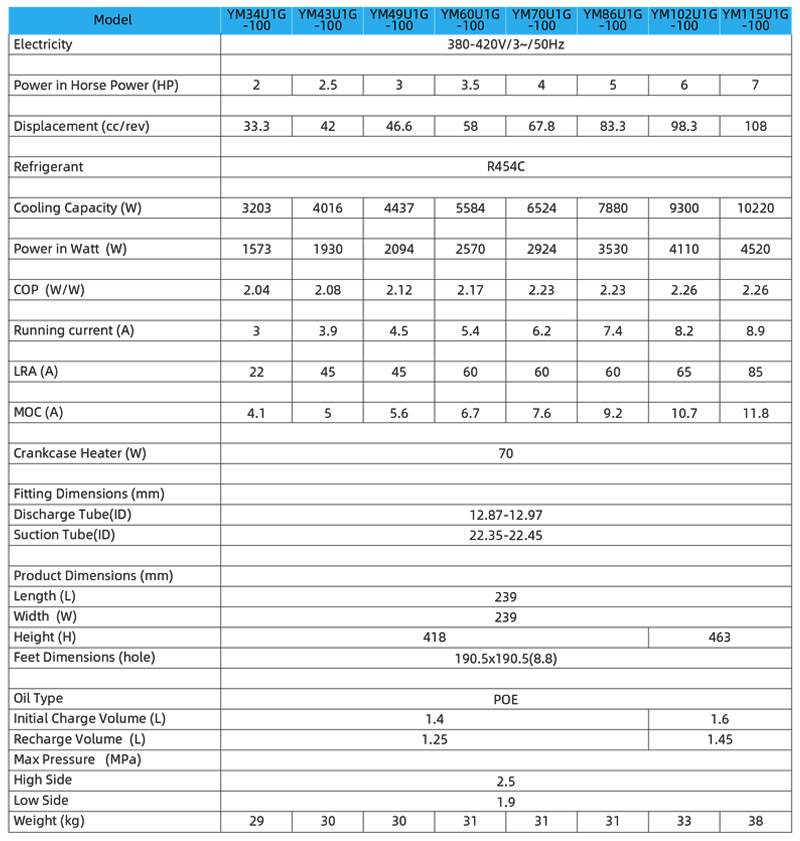 | Model | YM34U1G -100 | YM43U1G -100 | YM49U1G -100 | YM60U1G -100 | YM70U1G -100 | YM86U1G -100 | YM102U1G -100 | YM115U1G -100 |
|---|---|---|---|---|---|---|---|---|
| Electricity | 380-420V/3~/50Hz | | | | | | | |
| | | | | | | | | |
| Power in Horse Power (HP) | 2 | 2.5 | 3 | 3.5 | 4 | 5 | 6 | 7 |
| | | | | | | | | |
| Displacement (cc/rev) | 33.3 | 42 | 46.6 | 58 | 67.8 | 83.3 | 98.3 | 108 |
| | | | | | | | | |
| Refrigerant | R454C | | | | | | | |
| | | | | | | | | |
| Cooling Capacity (W) | 3203 | 4016 | 4437 | 5584 | 6524 | 7880 | 9300 | 10220 |
| | | | | | | | | |
| Power in Watt (W) | 1573 | 1930 | 2094 | 2570 | 2924 | 3530 | 4110 | 4520 |
| | | | | | | | | |
| COP (W/W) | 2.04 | 2.08 | 2.12 | 2.17 | 2.23 | 2.23 | 2.26 | 2.26 |
| | | | | | | | | |
| Running current (A) | 3 | 3.9 | 4.5 | 5.4 | 6.2 | 7.4 | 8.2 | 8.9 |
| | | | | | | | | |
| LRA (A) | 22 | 45 | 45 | 60 | 60 | 60 | 65 | 85 |
| | | | | | | | | |
| MOC (A) | 4.1 | 5 | 5.6 | 6.7 | 7.6 | 9.2 | 10.7 | 11.8 |
| | | | | | | | | |
| Crankcase Heater (W) | 70 | | | | | | | |
| | | | | | | | | |
| Fitting Dimensions (mm) | | | | | | | | |
| Discharge Tube(ID) | 12.87-12.97 | | | | | | | |
| Suction Tube(ID) | 22.35-22.45 | | | | | | | |
| | | | | | | | | |
| Product Dimensions (mm) | | | | | | | | |
| Length (L) | 239 | | | | | | | |
| Width (W) | 239 | | | | | | | |
| Height (H) | 418 | | | | | | 463 | |
| Feet Dimensions (hole) | 190.5x190.5(8.8) | | | | | | | |
| | | | | | | | | |
| Oil Type | POE | | | | | | | |
| Initial Charge Volume (L) | 1.4 | | | | | | 1.6 | |
| Recharge Volume (L) | 1.25 | | | | | | 1.45 | |
| Max Pressure (MPa) | | | | | | | | |
| High Side | 2.5 | | | | | | | |
| Low Side | 1.9 | | | | | | | |
| Weight (kg) | 29 | 30 | 30 | 31 | 31 | 31 | 33 | 38 |